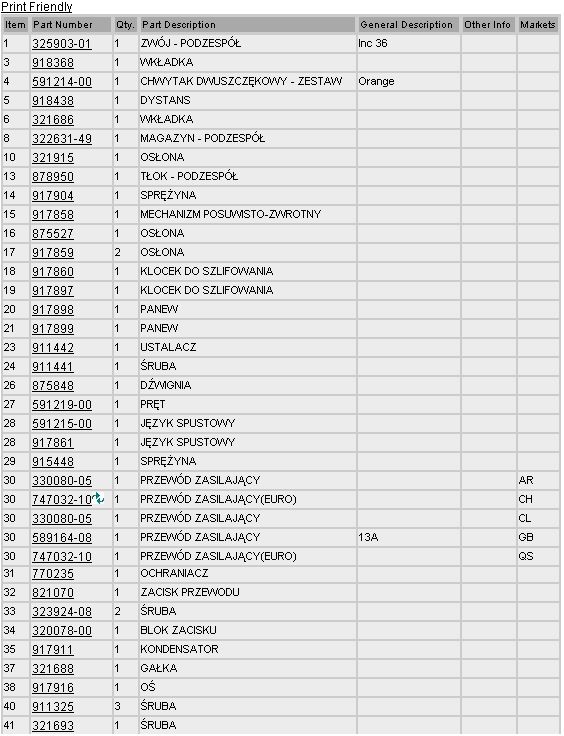 Print Friendly

| Item | Part Number | Qty. | Part Description | General Description | Other Info | Markets |
|---|---|---|---|---|---|---|
| 1 | 325903-01 | 1 | ZWÓJ - PODZESPÓŁ | Inc 36 | | |
| 3 | 918368 | 1 | WKŁADKA | | | |
| 4 | 591214-00 | 1 | CHWYTAK DWUSZCZĘKOWY - ZESTAW | Orange | | |
| 5 | 918438 | 1 | DYSTANS | | | |
| 6 | 321686 | 1 | WKŁADKA | | | |
| 8 | 322631-49 | 1 | MAGAZYN - PODZESPÓŁ | | | |
| 10 | 321915 | 1 | OSŁONA | | | |
| 13 | 878950 | 1 | TŁOK - PODZESPÓŁ | | | |
| 14 | 917904 | 1 | SPRĘŻYNA | | | |
| 15 | 917858 | 1 | MECHANIZM POSUWISTO-ZWROTNY | | | |
| 16 | 875527 | 1 | OSŁONA | | | |
| 17 | 917859 | 2 | OSŁONA | | | |
| 18 | 917860 | 1 | KLOCEK DO SZLIFOWANIA | | | |
| 19 | 917897 | 1 | KLOCEK DO SZLIFOWANIA | | | |
| 20 | 917898 | 1 | PANEW | | | |
| 21 | 917899 | 1 | PANEW | | | |
| 23 | 911442 | 1 | USTALACZ | | | |
| 24 | 911441 | 1 | ŚRUBA | | | |
| 26 | 875848 | 1 | DŹWIGNIA | | | |
| 27 | 591219-00 | 1 | PRĘT | | | |
| 28 | 591215-00 | 1 | JĘZYK SPUSTOWY | | | |
| 28 | 917861 | 1 | JĘZYK SPUSTOWY | | | |
| 29 | 915448 | 1 | SPRĘŻYNA | | | |
| 30 | 330080-05 | 1 | PRZEWÓD ZASILAJĄCY | | | AR |
| 30 | 747032-10 | 1 | PRZEWÓD ZASILAJĄCY(EURO) | | | CH |
| 30 | 330080-05 | 1 | PRZEWÓD ZASILAJĄCY | | | CL |
| 30 | 589164-08 | 1 | PRZEWÓD ZASILAJĄCY | 13A | | GB |
| 30 | 747032-10 | 1 | PRZEWÓD ZASILAJĄCY(EURO) | | | QS |
| 31 | 770235 | 1 | OCHRANIACZ | | | |
| 32 | 821070 | 1 | ZACISK PRZEWODU | | | |
| 33 | 323924-08 | 2 | ŚRUBA | | | |
| 34 | 320078-00 | 1 | BLOK ZACISKU | | | |
| 35 | 917911 | 1 | KONDENSATOR | | | |
| 37 | 321688 | 1 | GAŁKA | | | |
| 38 | 917916 | 1 | OŚ | | | |
| 40 | 911325 | 3 | ŚRUBA | | | |
| 41 | 321693 | 1 | ŚRUBA | | | |